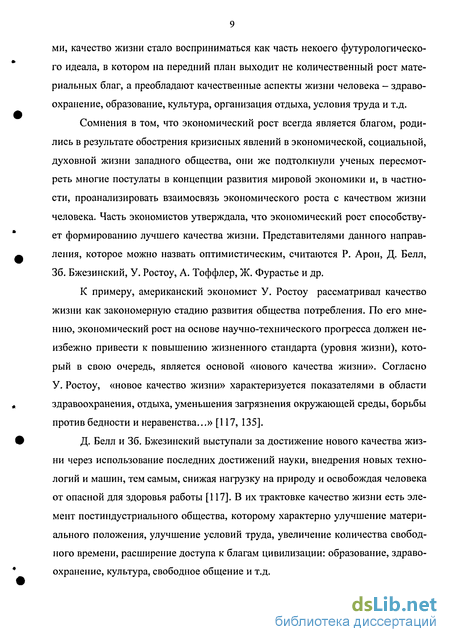 9

ми, качество жизни стало восприниматься как часть некоего футурологического идеала, в котором на передний план выходит не количественный рост материальных благ, а преобладают качественные аспекты жизни человека – здравоохранение, образование, культура, организация отдыха, условия труда и т.д.

Сомнения в том, что экономический рост всегда является благом, родились в результате обострения кризисных явлений в экономической, социальной, духовной жизни западного общества, они же подтолкнули ученых пересмотреть многие постулаты в концепции развития мировой экономики и, в частности, проанализировать взаимосвязь экономического роста с качеством жизни человека. Часть экономистов утверждала, что экономический рост способствует формированию лучшего качества жизни. Представителями данного направления, которое можно назвать оптимистическим, считаются Р. Арон, Д. Белл, Зб. Бжезинский, У. Ростоу, А. Тоффлер, Ж. Фурастье и др.

К примеру, американский экономист У. Ростоу рассматривал качество жизни как закономерную стадию развития общества потребления. По его мнению, экономический рост на основе научно-технического прогресса должен неизбежно привести к повышению жизненного стандарта (уровня жизни), который в свою очередь, является основой «нового качества жизни». Согласно У. Ростоу, «новое качество жизни» характеризуется показателями в области здравоохранения, отдыха, уменьшения загрязнения окружающей среды, борьбы против бедности и неравенства…» [117, 135].

Д. Белл и Зб. Бжезинский выступали за достижение нового качества жизни через использование последних достижений науки, внедрения новых технологий и машин, тем самым, снижая нагрузку на природу и освобождая человека от опасной для здоровья работы [117]. В их трактовке качество жизни есть элемент постиндустриального общества, которому характерно улучшение материального положения, улучшение условий труда, увеличение количества свободного времени, расширение доступа к благам цивилизации: образование, здравоохранение, культура, свободное общение и т.д.

dsLib.net
библиотека диссертаций